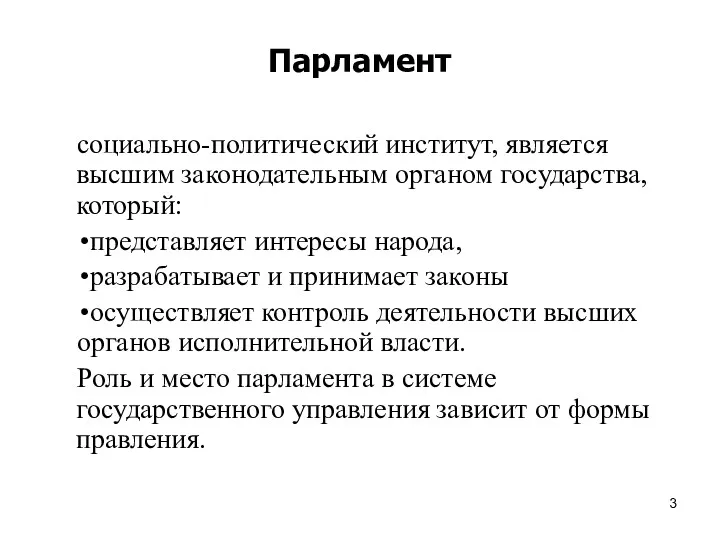 Парламент

социально-политический институт, является высшим законодательным органом государства, который:

•представляет интересы народа,

•разрабатывает и принимает законы

•осуществляет контроль деятельности высших органов исполнительной власти.

Роль и место парламента в системе государственного управления зависит от формы правления.

3